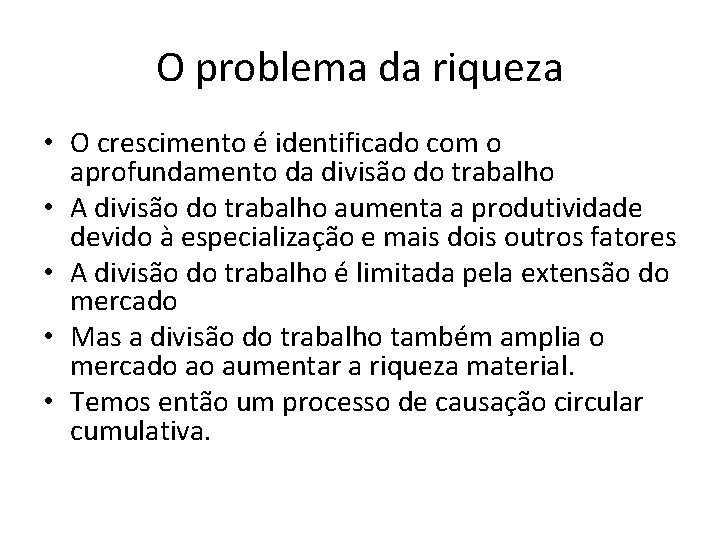 O problema da riqueza

• O crescimento é identificado com o aprofundamento da divisão do trabalho
• A divisão do trabalho aumenta a produtividade devido à especialização e mais dois outros fatores
• A divisão do trabalho é limitada pela extensão do mercado
• Mas a divisão do trabalho também amplia o mercado ao aumentar a riqueza material.
• Temos então um processo de causação circular cumulativa.